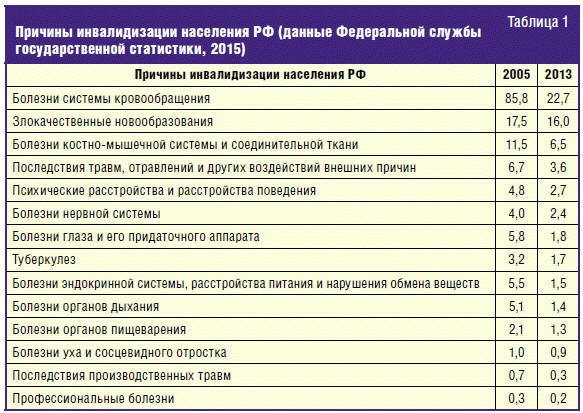 Таблица 1

Причины инвалидизации населения РФ (данные Федеральной службы государственной статистики, 2015)

| Причины инвалидизации населения РФ | 2005 | 2013 |
|---|---|---|
| Болезни системы кровообращения | 85,8 | 22,7 |
| Злокачественные новообразования | 17,5 | 16,0 |
| Болезни костно-мышечной системы и соединительной ткани | 11,5 | 6,5 |
| Последствия травм, отравлений и других воздействий внешних причин | 6,7 | 3,6 |
| Психические расстройства и расстройства поведения | 4,8 | 2,7 |
| Болезни нервной системы | 4,0 | 2,4 |
| Болезни глаза и его придаточного аппарата | 5,8 | 1,8 |
| Туберкулез | 3,2 | 1,7 |
| Болезни эндокринной системы, расстройства питания и нарушения обмена веществ | 5,5 | 1,5 |
| Болезни органов дыхания | 5,1 | 1,4 |
| Болезни органов пищеварения | 2,1 | 1,3 |
| Болезни уха и сосцевидного отростка | 1,0 | 0,9 |
| Последствия производственных травм | 0,7 | 0,3 |
| Профессиональные болезни | 0,3 | 0,2 |